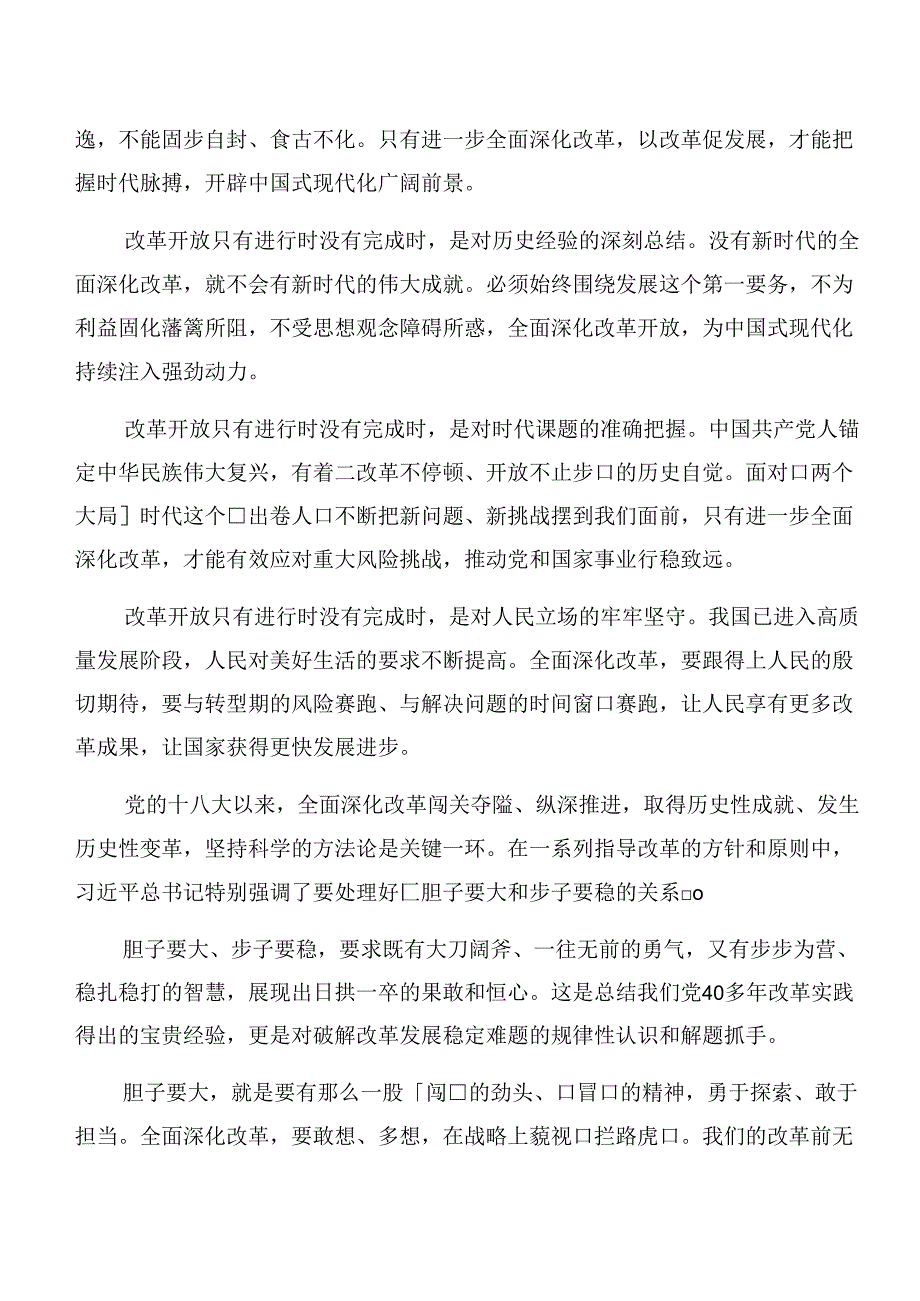 逸，不能固步自封、食古不化。只有进一步全面深化改革，以改革促发展，才能把握时代脉搏，开辟中国式现代化广阔前景。

改革开放只有进行时没有完成时，是对历史经验的深刻总结。没有新时代的全面深化改革，就不会有新时代的伟大成就。必须始终围绕发展这个第一要务，不为利益固化藩篱所阻，不受思想观念障碍所惑，全面深化改革开放，为中国式现代化持续注入强劲动力。

改革开放只有进行时没有完成时，是对时代课题的准确把握。中国共产党人锚定中华民族伟大复兴，有着二改革不停顿、开放不止步口的历史自觉。面对口两个大局］时代这个口出卷人口不断把新问题、新挑战摆到我们面前，只有进一步全面深化改革，才能有效应对重大风险挑战，推动党和国家事业行稳致远。

改革开放只有进行时没有完成时，是对人民立场的牢牢坚守。我国已进入高质量发展阶段，人民对美好生活的要求不断提高。全面深化改革，要跟得上人民的殷切期待，要与转型期的风险赛跑、与解决问题的时间窗口赛跑，让人民享有更多改革成果，让国家获得更快发展进步。

党的十八大以来，全面深化改革闯关夺隘、纵深推进，取得历史性成就、发生历史性变革，坚持科学的方法论是关键一环。在一系列指导改革的方针和原则中，习近平总书记特别强调了要处理好匚胆子要大和步子要稳的关系□o

胆子要大、步子要稳，要求既有大刀阔斧、一往无前的勇气，又有步步为营、稳扎稳打的智慧，展现出日拱一卒的果敢和恒心。这是总结我们党40多年改革实践得出的宝贵经验，更是对破解改革发展稳定难题的规律性认识和解题抓手。

胆子要大，就是要有那么一股「闯口的劲头、口冒口的精神，勇于探索、敢于担当。全面深化改革，要敢想、多想，在战略上藐视口拦路虎口。我们的改革前无